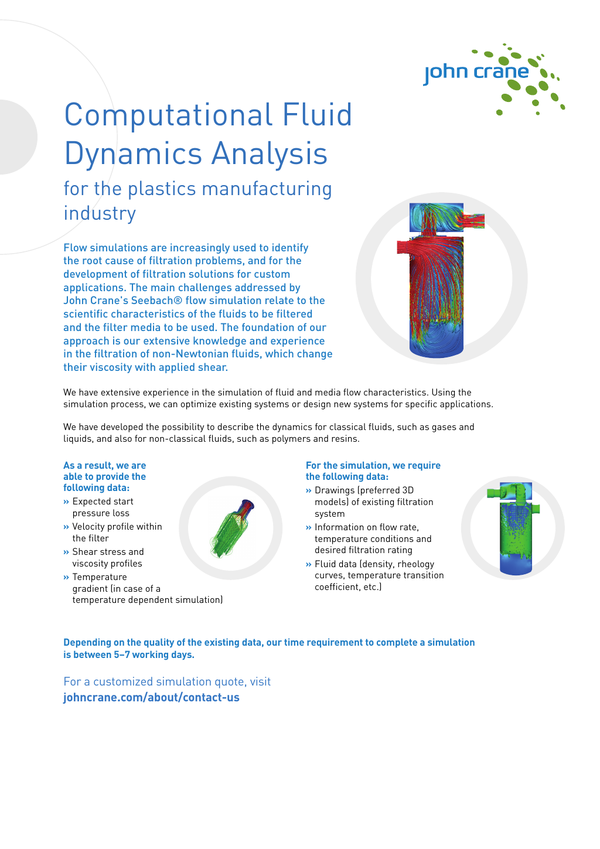 john crane

Computational Fluid Dynamics Analysis

for the plastics manufacturing industry

Flow simulations are increasingly used to identify the root cause of filtration problems, and for the development of filtration solutions for custom applications. The main challenges addressed by John Crane's Seebach® flow simulation relate to the scientific characteristics of the fluids to be filtered and the filter media to be used. The foundation of our approach is our extensive knowledge and experience in the filtration of non-Newtonian fluids, which change their viscosity with applied shear.

We have extensive experience in the simulation of fluid and media flow characteristics. Using the simulation process, we can optimize existing systems or design new systems for specific applications.

We have developed the possibility to describe the dynamics for classical fluids, such as gases and liquids, and also for non-classical fluids, such as polymers and resins.

As a result, we are able to provide the following data:
» Expected start pressure loss
» Velocity profile within the filter
» Shear stress and viscosity profiles
» Temperature gradient (in case of a temperature dependent simulation)

For the simulation, we require the following data:
» Drawings (preferred 3D models) of existing filtration system
» Information on flow rate, temperature conditions and desired filtration rating
» Fluid data (density, rheology curves, temperature transition coefficient, etc.)

Depending on the quality of the existing data, our time requirement to complete a simulation is between 5–7 working days.

For a customized simulation quote, visit
johncrane.com/about/contact-us